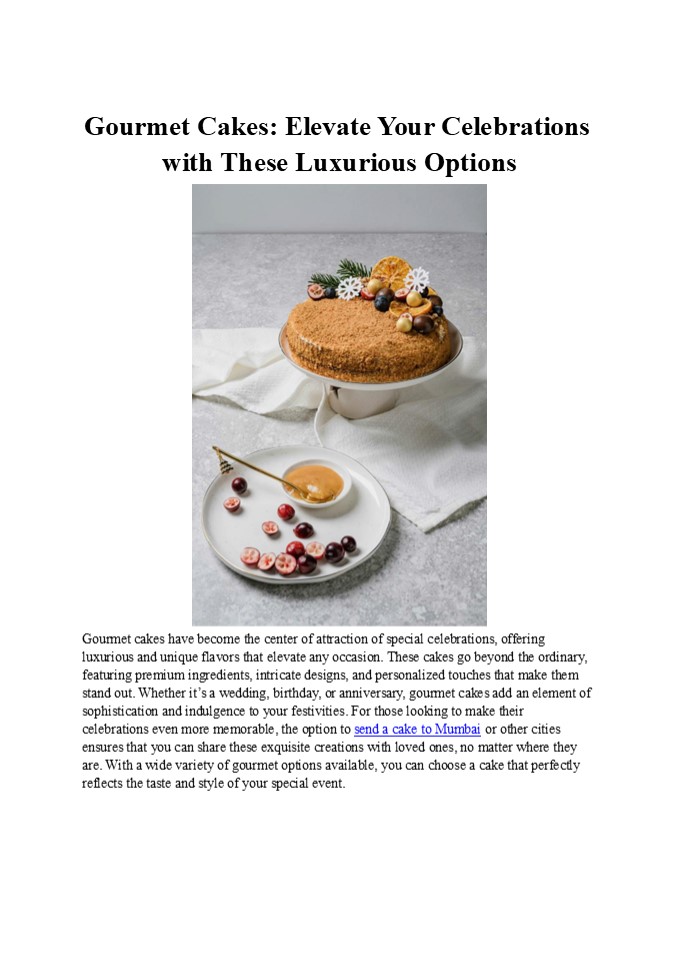 Gourmet Cakes: Elevate Your Celebrations with These Luxurious Options

Gourmet cakes have become the center of attraction of special celebrations, offering luxurious and unique flavors that elevate any occasion. These cakes go beyond the ordinary, featuring premium ingredients, intricate designs, and personalized touches that make them stand out. Whether it's a wedding, birthday, or anniversary, gourmet cakes add an element of sophistication and indulgence to your festivities. For those looking to make their celebrations even more memorable, the option to send a cake to Mumbai or other cities ensures that you can share these exquisite creations with loved ones, no matter where they are. With a wide variety of gourmet options available, you can choose a cake that perfectly reflects the taste and style of your special event.